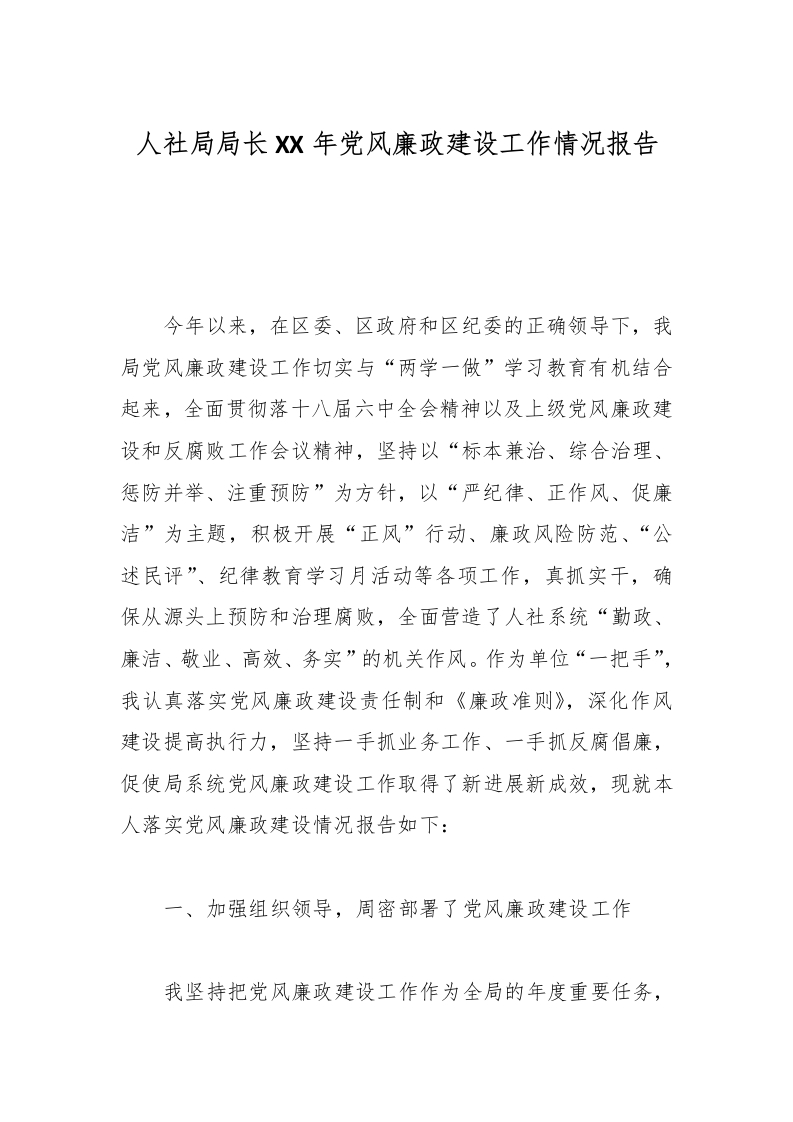 人社局局长XX年党风廉政建设工作情况报告

今年以来，在区委、区政府和区纪委的正确领导下，我局党风廉政建设工作切实与“两学一做”学习教育有机结合起来，全面贯彻落十八届六中全会精神以及上级党风廉政建设和反腐败工作会议精神，坚持以“标本兼治、综合治理、惩防并举、注重预防”为方针，以“严纪律、正作风、促廉洁”为主题，积极开展“正风”行动、廉政风险防范、“公述民评”、纪律教育学习月活动等各项工作，真抓实干，确保从源头上预防和治理腐败，全面营造了人社系统“勤政、廉洁、敬业、高效、务实”的机关作风。作为单位“一把手”，我认真落实党风廉政建设责任制和《廉政准则》，深化作风建设提高执行力，坚持一手抓业务工作、一手抓反腐倡廉，促使局系统党风廉政建设工作取得了新进展新成效，现就本人落实党风廉政建设情况报告如下：

一、加强组织领导，周密部署了党风廉政建设工作

我坚持把党风廉政建设工作作为全局的年度重要任务，